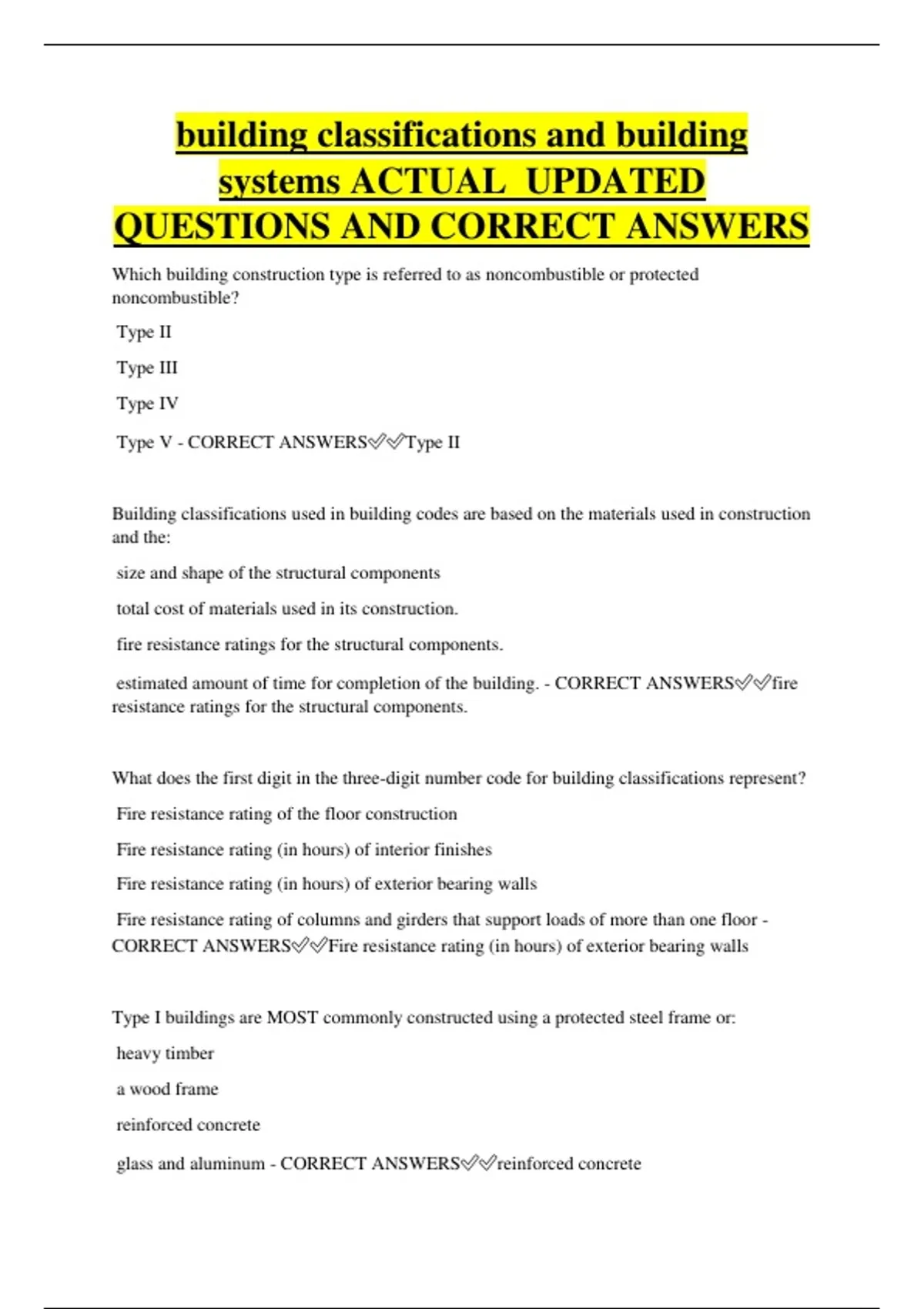 building classifications and building systems ACTUAL UPDATED QUESTIONS AND CORRECT ANSWERS

Which building construction type is referred to as noncombustible or protected noncombustible?

Type II

Type III

Type IV

Type V - CORRECT ANSWERS✅✅Type II

Building classifications used in building codes are based on the materials used in construction and the:

size and shape of the structural components

total cost of materials used in its construction.

fire resistance ratings for the structural components.

estimated amount of time for completion of the building. - CORRECT ANSWERS✅✅fire resistance ratings for the structural components.

What does the first digit in the three-digit number code for building classifications represent?

Fire resistance rating of the floor construction

Fire resistance rating (in hours) of interior finishes

Fire resistance rating (in hours) of exterior bearing walls

Fire resistance rating of columns and girders that support loads of more than one floor - CORRECT ANSWERS✅✅Fire resistance rating (in hours) of exterior bearing walls

Type I buildings are MOST commonly constructed using a protected steel frame or:

heavy timber

a wood frame

reinforced concrete

glass and aluminum - CORRECT ANSWERS✅✅reinforced concrete